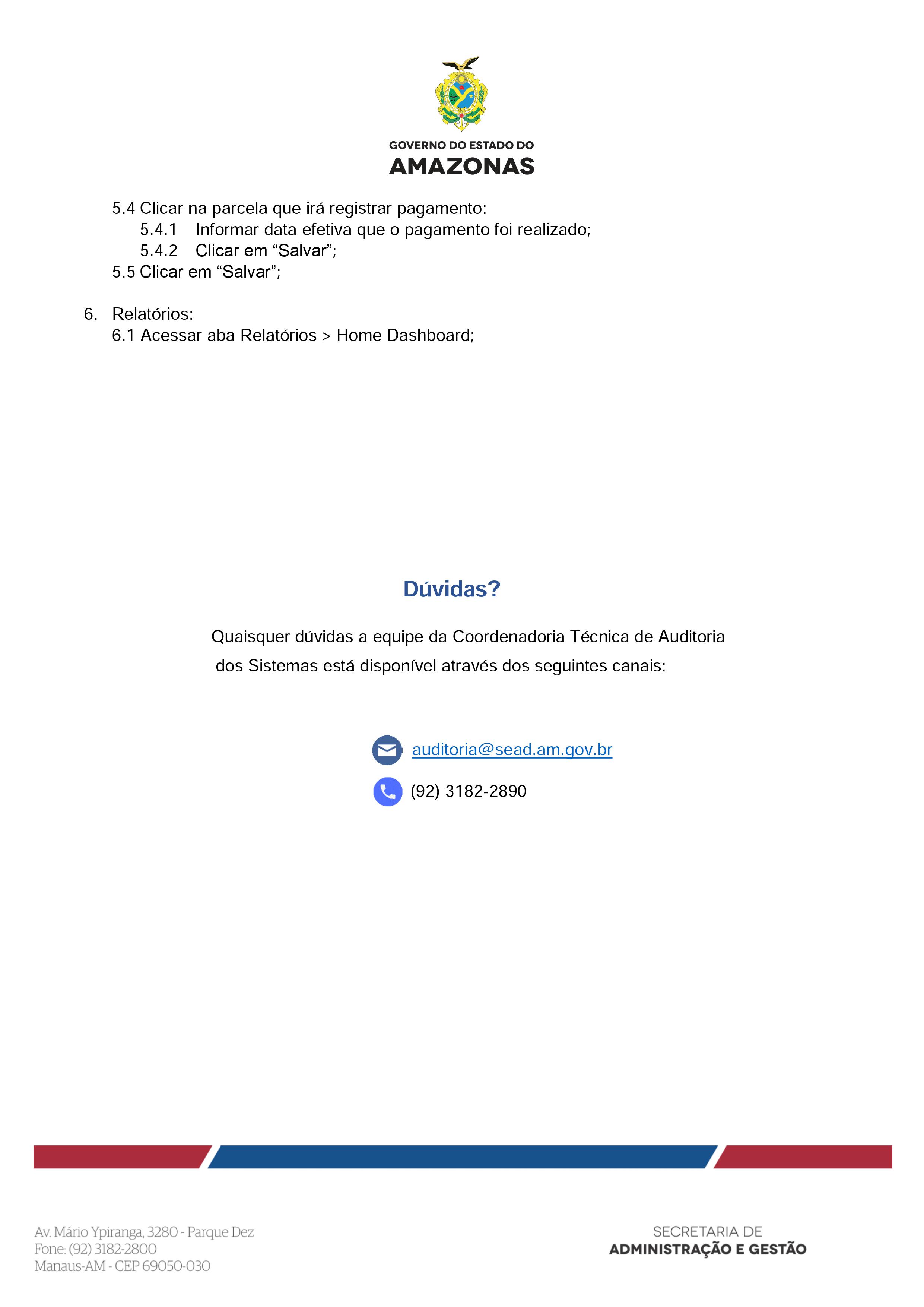 GOVERNO DO ESTADO DO
AMAZONAS

5.4 Clicar na parcela que irá registrar pagamento:
5.4.1 Informar data efetiva que o pagamento foi realizado;
5.4.2 Clicar em "Salvar";
5.5 Clicar em "Salvar";

6. Relatórios:
6.1 Acessar aba Relatórios > Home Dashboard;

Dúvidas?

Quaisquer dúvidas a equipe da Coordenadoria Técnica de Auditoria dos Sistemas está disponível através dos seguintes canais:

auditoria@sead.am.gov.br

(92) 3182-2890

Av. Mário Ypiranga, 3280 - Parque Dez
Fone: (92) 3182-2800
Manaus-AM - CEP 69050-030

SECRETARIA DE
ADMINISTRAÇÃO E GESTÃO